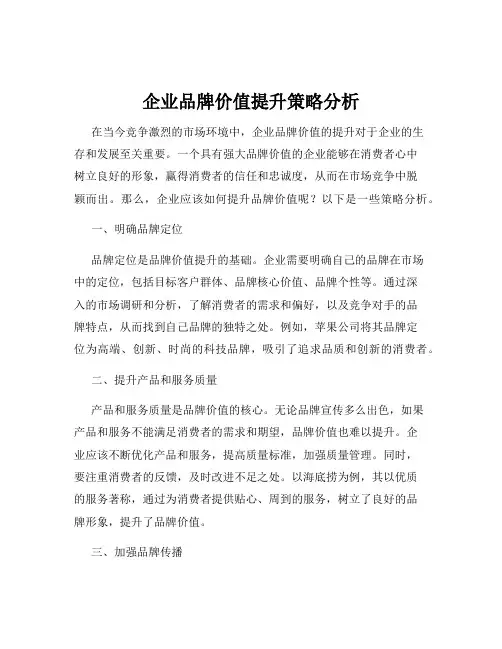 企业品牌价值提升策略分析

在当今竞争激烈的市场环境中，企业品牌价值的提升对于企业的生存和发展至关重要。一个具有强大品牌价值的企业能够在消费者心中树立良好的形象，赢得消费者的信任和忠诚度，从而在市场竞争中脱颖而出。那么，企业应该如何提升品牌价值呢？以下是一些策略分析。

一、明确品牌定位

品牌定位是品牌价值提升的基础。企业需要明确自己的品牌在市场中的定位，包括目标客户群体、品牌核心价值、品牌个性等。通过深入的市场调研和分析，了解消费者的需求和偏好，以及竞争对手的品牌特点，从而找到自己品牌的独特之处。例如，苹果公司将其品牌定位为高端、创新、时尚的科技品牌，吸引了追求品质和创新的消费者。

二、提升产品和服务质量

产品和服务质量是品牌价值的核心。无论品牌宣传多么出色，如果产品和服务不能满足消费者的需求和期望，品牌价值也难以提升。企业应该不断优化产品和服务，提高质量标准，加强质量管理。同时，要注重消费者的反馈，及时改进不足之处。以海底捞为例，其以优质的服务著称，通过为消费者提供贴心、周到的服务，树立了良好的品牌形象，提升了品牌价值。

三、加强品牌传播